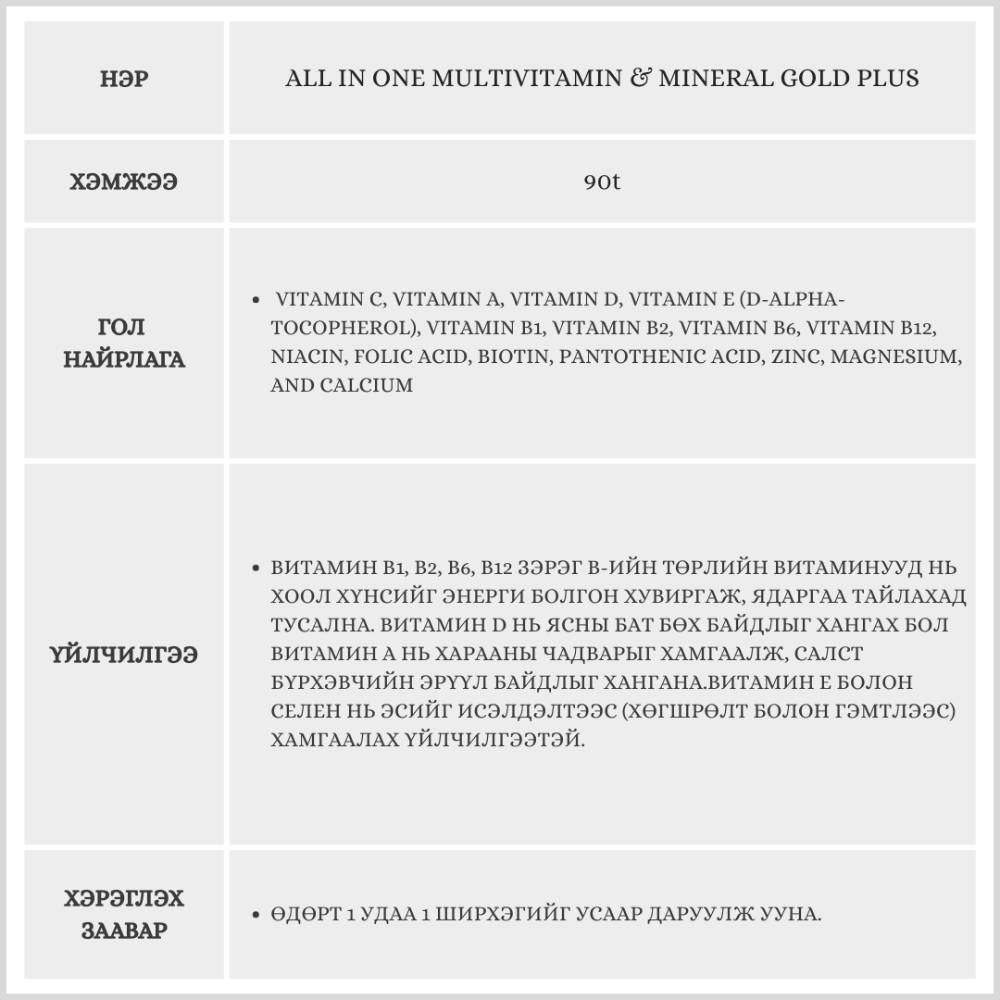 | НЭР | ALL IN ONE MULTIVITAMIN & MINERAL GOLD PLUS |
|---|---|
| ХЭМЖЭЭ | 90t |
| ГОЛ НАЙРЛАГА | • VITAMIN C, VITAMIN A, VITAMIN D, VITAMIN E (D-ALPHA-TOCOPHEROL), VITAMIN B1, VITAMIN B2, VITAMIN B6, VITAMIN B12, NIACIN, FOLIC ACID, BIOTIN, PANTOTHENIC ACID, ZINC, MAGNESIUM, AND CALCIUM |
| ҮЙЛЧИЛГЭЭ | • ВИТАМИН B1, B2, B6, B12 ЗЭРЭГ B-ИЙН ТӨРЛИЙН ВИТАМИНУУД НЬ ХООЛ ХҮНСИЙГ ЭНЕРГИ БОЛГОН ХУВИРГАЖ, ЯДАРГАА ТАЙЛАХАД ТУСАЛНА. ВИТАМИН D НЬ ЯСНЫ БАТ БӨХ БАЙДЛЫГ ХАНГАХ БОЛ ВИТАМИН A НЬ ХАРААНЫ ЧАДВАРЫГ ХАМГААЛЖ, САЛСТ БҮРХЭВЧИЙН ЭРҮҮЛ БАЙДЛЫГ ХАНГАНА.ВИТАМИН E БОЛОН СЕЛЕН НЬ ЭСИЙГ ИСЭЛДЭЛТЭЭС (ХӨГШРӨЛТ БОЛОН ГЭМТЛЭЭС) ХАМГААЛАХ ҮЙЛЧИЛГЭЭТЭЙ. |
| ХЭРЭГЛЭХ ЗААВАР | • ӨДӨРТ 1 УДАА 1 ШИРХЭГИЙГ УСААР ДАРУУЛЖ УУНА. |